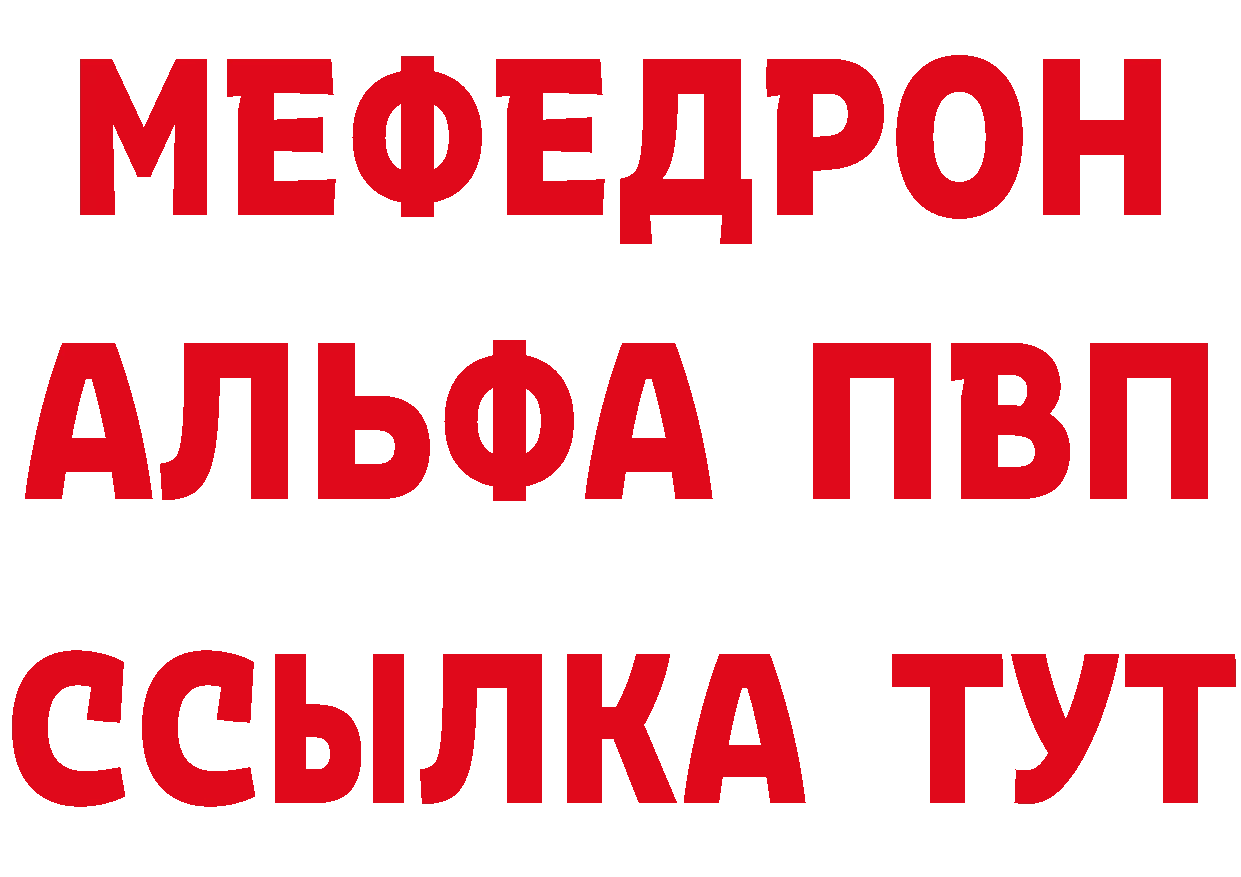 МЕФЕДРОН
АЛЬФА ПВП
ССЫЛКА ТУТ